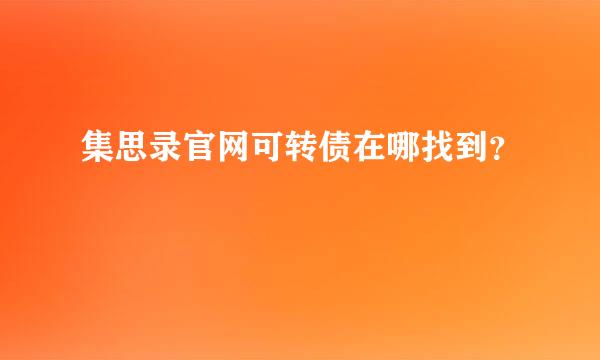 集思录官网可转债在哪找到？